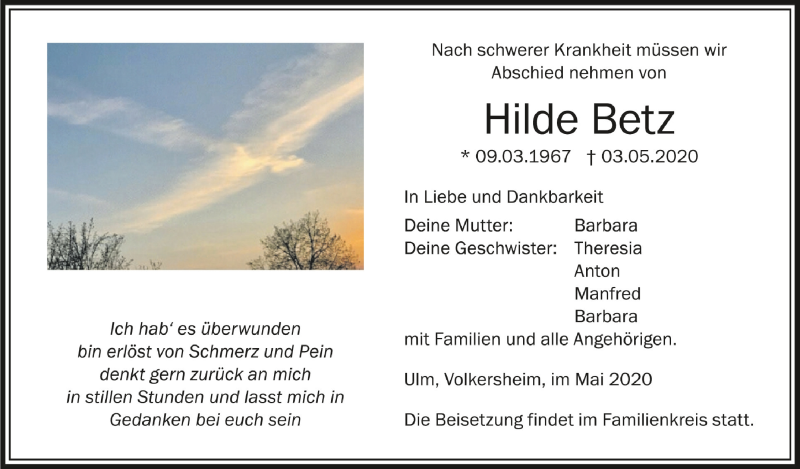 Ich hab‘ es überwunden
bin erlöst von Schmerz und Pein
denkt gern zurück an mich
in stillen Stunden und lasst mich in
Gedanken bei euch sein

Nach schwerer Krankheit müssen wir
Abschied nehmen von

Hilde Betz

* 09.03.1967 † 03.05.2020

In Liebe und Dankbarkeit

Deine Mutter: Barbara
Deine Geschwister: Theresia
Anton
Manfred
Barbara
mit Familien und alle Angehörigen.

Ulm, Volkersheim, im Mai 2020

Die Beisetzung findet im Familienkreis statt.